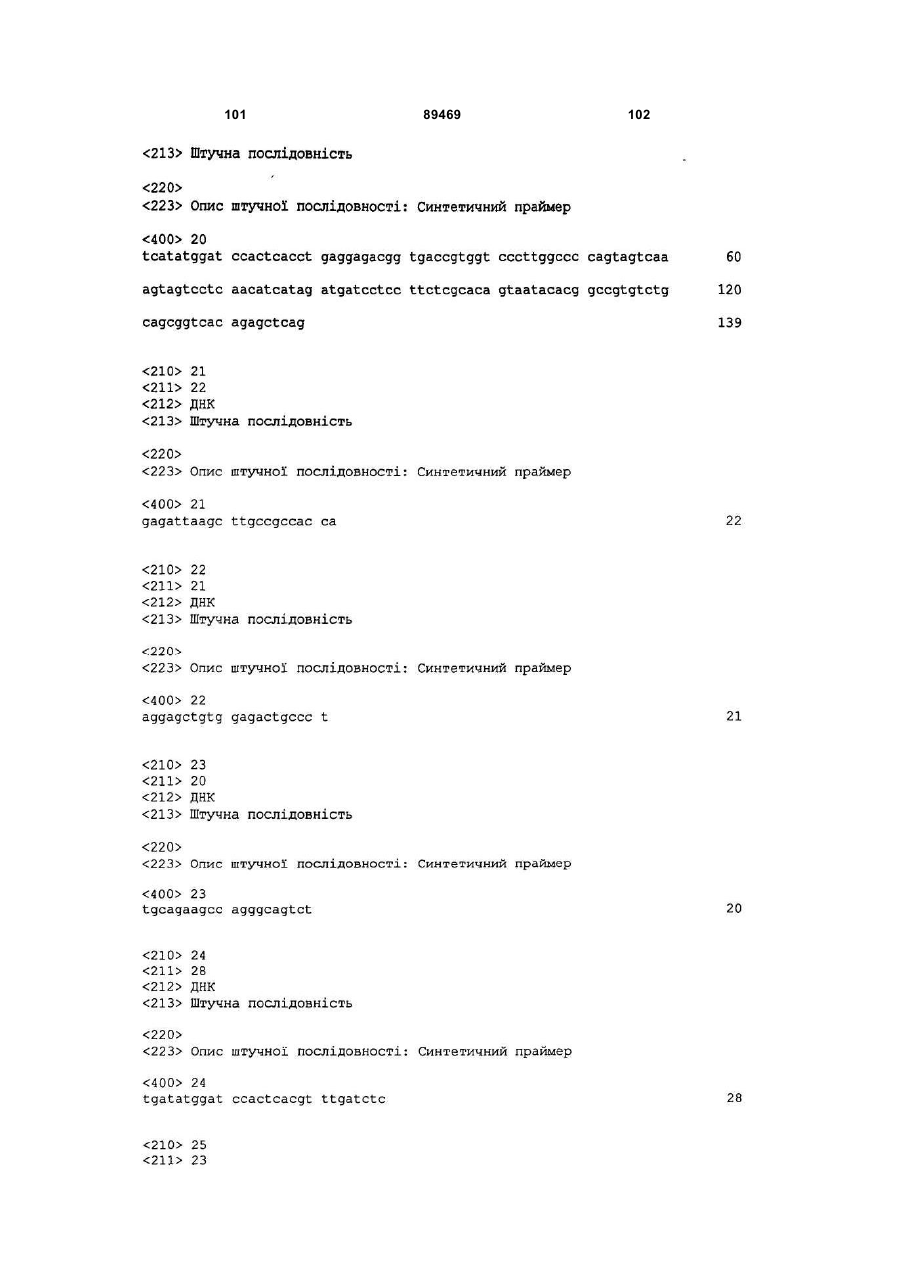 101 89469 102

<213> Штучна послідовність

<220>
<223> Опис штучної послідовності: Синтетичний праймер

<400> 20
tcatatggat ccactcacct gaggagacgg tgaccgtggt cccttggccc cagtagtcaa 60

agtagtcctc aacatcatag atgatcctcc ttctcgcaca gtaatacacg gccgtgtctg 120

cagcggtcac agagctcag 139

<210> 21
<211> 22
<212> ДНК
<213> Штучна послідовність

<220>
<223> Опис штучної послідовності: Синтетичний праймер

<400> 21
gagattaagc ttgccgccac ca 22

<210> 22
<211> 21
<212> ДНК
<213> Штучна послідовність

<220>
<223> Опис штучної послідовності: Синтетичний праймер

<400> 22
aggagctgtg gagactgccc t 21

<210> 23
<211> 20
<212> ДНК
<213> Штучна послідовність

<220>
<223> Опис штучної послідовності: Синтетичний праймер

<400> 23
tgcagaagcc agggcagtct 20

<210> 24
<211> 28
<212> ДНК
<213> Штучна послідовність

<220>
<223> Опис штучної послідовності: Синтетичний праймер

<400> 24
tgatatggat ccactcacgt ttgatctc 28

<210> 25
<211> 23